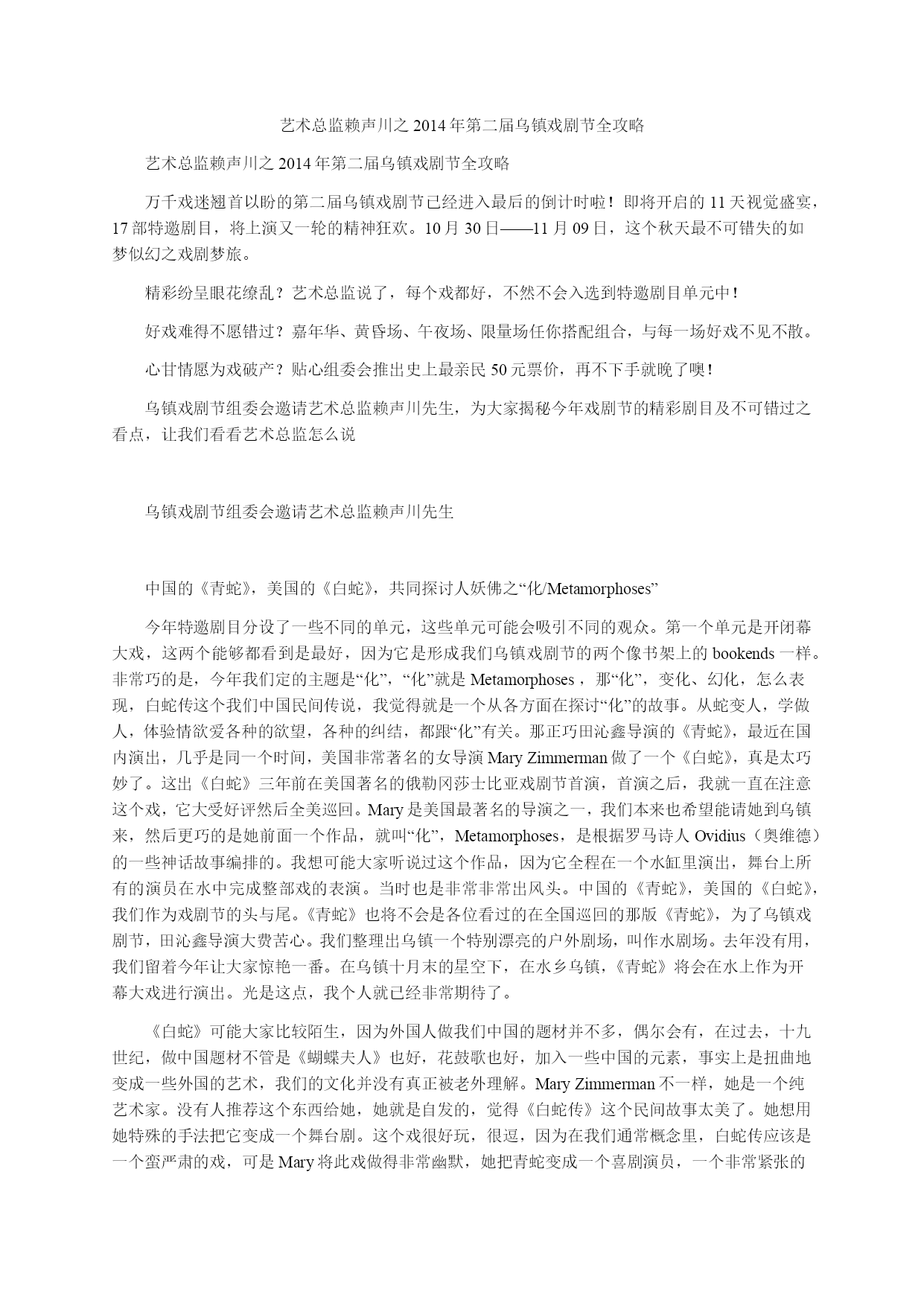 艺术总监赖声川之 2014 年第二届乌镇戏剧节全攻略

艺术总监赖声川之 2014 年第二届乌镇戏剧节全攻略

万千戏迷翘首以盼的第二届乌镇戏剧节已经进入最后的倒计时啦！即将开启的 11 天视觉盛宴，17 部特邀剧目，将上演又一轮的精神狂欢。10 月 30 日——11 月 09 日，这个秋天最不可错失的如梦似幻之戏剧梦旅。

精彩纷呈眼花缭乱？艺术总监说了，每个戏都好，不然不会入选到特邀剧目单元中！

好戏难得不愿错过？嘉年华、黄昏场、午夜场、限量场任你搭配组合，与每一场好戏不见不散。

心甘情愿为戏破产？贴心组委会推出史上最亲民 50 元票价，再不下手就晚了噢！

乌镇戏剧节组委会邀请艺术总监赖声川先生，为大家揭秘今年戏剧节的精彩剧目及不可错过之看点，让我们看看艺术总监怎么说

乌镇戏剧节组委会邀请艺术总监赖声川先生

中国的《青蛇》，美国的《白蛇》，共同探讨人妖佛之“化/Metamorphoses”

今年特邀剧目分设了一些不同的单元，这些单元可能会吸引不同的观众。第一个单元是开闭幕大戏，这两个能够都看到是最好，因为它是形成我们乌镇戏剧节的两个像书架上的 bookends 一样。非常巧的是，今年我们定的主题是“化”，“化”就是 Metamorphoses，那“化”，变化、幻化，怎么表现，白蛇传这个我们中国民间传说，我觉得就是一个从各方面在探讨“化”的故事。从蛇变人，学做人，体验情欲爱各种的欲望，各种的纠结，都跟“化”有关。那正巧田沁鑫导演的《青蛇》，最近在国内演出，几乎是同一个时间，美国非常著名的女导演 Mary Zimmerman 做了一个《白蛇》，真是太巧妙了。这出《白蛇》三年前在美国著名的俄勒冈莎士比亚戏剧节首演，首演之后，我就一直在注意这个戏，它大受好评然后全美巡回。Mary 是美国最著名的导演之一，我们本来也希望能请她到乌镇来，然后更巧的是她前面一个作品，就叫“化”，Metamorphoses，是根据罗马诗人 Ovidius（奥维德）的一些神话故事编排的。我想可能大家听说过这个作品，因为它全程在一个水缸里演出，舞台上所有的演员在水中完成整部戏的表演。当时也是非常非常出风头。中国的《青蛇》，美国的《白蛇》，我们作为戏剧节的头与尾。《青蛇》也将不会是各位看过的在全国巡回的那版《青蛇》，为了乌镇戏剧节，田沁鑫导演大费苦心。我们整理出乌镇一个特别漂亮的户外剧场，叫作水剧场。去年没有用，我们留着今年让大家惊艳一番。在乌镇十月末的星空下，在水乡乌镇，《青蛇》将会在水上作为开幕大戏进行演出。光是这点，我个人就已经非常期待了。

《白蛇》可能大家比较陌生，因为外国人做我们中国的题材并不多，偶尔会有，在过去，十九世纪，做中国题材不管是《蝴蝶夫人》也好，花鼓歌也好，加入一些中国的元素，事实上是扭曲地变成一些外国的艺术，我们的文化并没有真正被老外理解。Mary Zimmerman 不一样，她是一个纯艺术家。没有人推荐这个东西给她，她就是自发的，觉得《白蛇传》这个民间故事太美了。她想用她特殊的手法把它变成一个舞台剧。这个戏很好玩，很逗，因为在我们通常概念里，白蛇传应该是一个蛮严肃的戏，可是 Mary 将此戏做得非常幽默，她把青蛇变成一个喜剧演员，一个非常紧张的